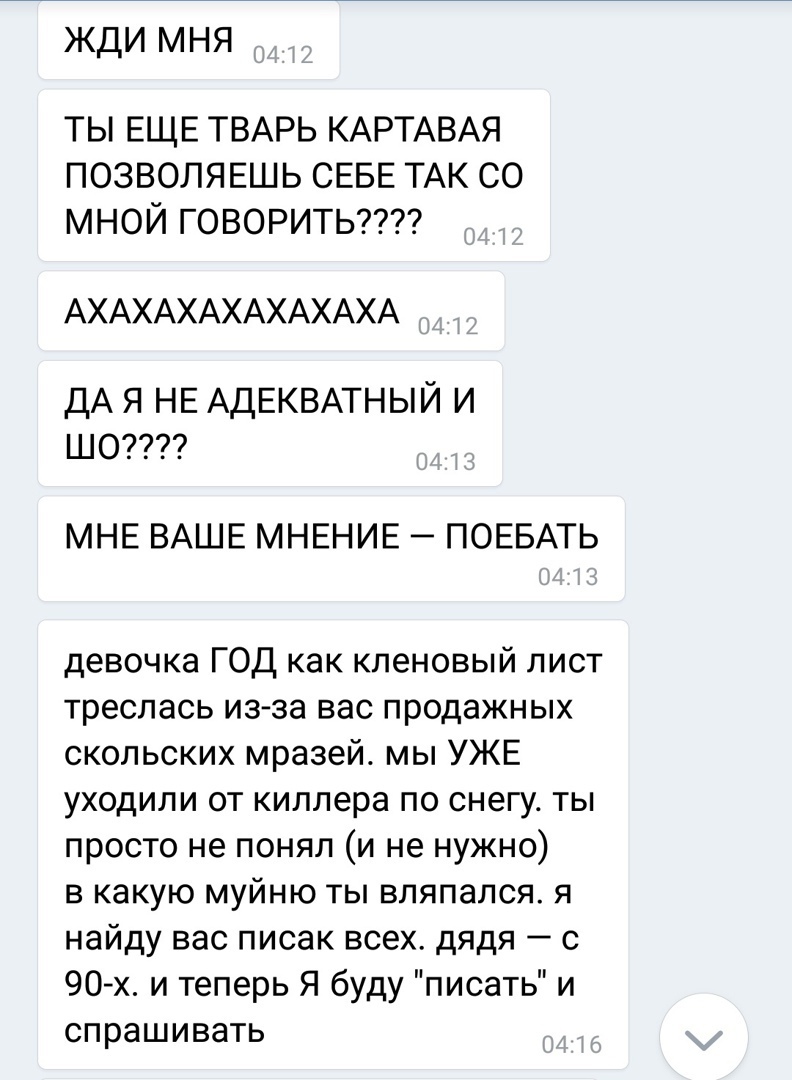 ЖДИ МНЯ 04:12

ТЫ ЕЩЕ ТВАРЬ КАРТАВАЯ ПОЗВОЛЯЕШЬ СЕБЕ ТАК СО МНОЙ ГОВОРИТЬ???? 04:12

АХАХАХАХАХАХАХА 04:12

ДА Я НЕ АДЕКВАТНЫЙ И ШО???? 04:13

МНЕ ВАШЕ МНЕНИЕ — ПОЕБАТЬ 04:13

девочка ГОД как кленовый лист треслась из-за вас продажных скольских мразей. мы УЖЕ уходили от киллера по снегу. ты просто не понял (и не нужно) в какую муйню ты вляпался. я найду вас писак всех. дядя — с 90-х. и теперь Я буду "писать" и спрашивать 04:16